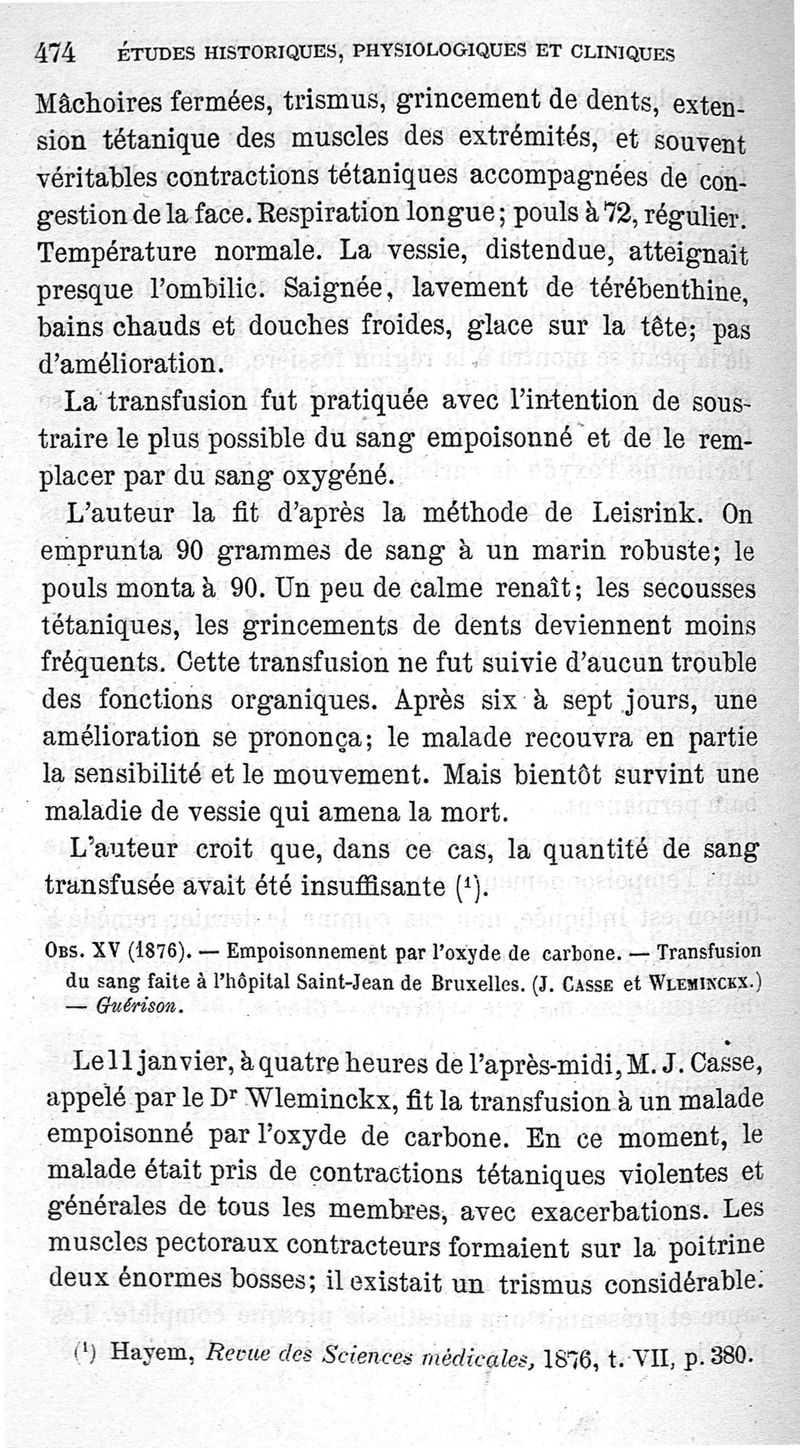 474 ÉTUDES HISTORIQUES, PHYSIOLOGIQUES ET CLINIQUES

Mâchoires fermées, trismus, grincement de dents, extension tétanique des muscles des extrémités, et souvent véritables contractions tétaniques accompagnées de congestion de la face. Respiration longue; pouls à 72, régulier. Température normale. La vessie, distendue, atteignait presque l'ombilic. Saignée, lavement de térébenthine, bains chauds et douches froides, glace sur la tête; pas d'amélioration.

La transfusion fut pratiquée avec l'intention de soustraire le plus possible du sang empoisonné et de le remplacer par du sang oxygéné.

L'auteur la fit d'après la méthode de Leisrink. On emprunta 90 grammes de sang à un marin robuste; le pouls monta à 90. Un peu de calme renaît; les secousses tétaniques, les grincements de dents deviennent moins fréquents. Cette transfusion ne fut suivie d'aucun trouble des fonctions organiques. Après six à sept jours, une amélioration se prononça; le malade recouvra en partie la sensibilité et le mouvement. Mais bientôt survint une maladie de vessie qui amena la mort.

L'auteur croit que, dans ce cas, la quantité de sang transfusée avait été insuffisante $(^1)$.

Obs. XV (1876). — Empoisonnement par l'oxyde de carbone. — Transfusion du sang faite à l'hôpital Saint-Jean de Bruxelles. (J. Casse et Wleminckx.) — Guérison.

Le 11 janvier, à quatre heures de l'après-midi, M. J. Casse, appelé par le Dr Wleminckx, fit la transfusion à un malade empoisonné par l'oxyde de carbone. En ce moment, le malade était pris de contractions tétaniques violentes et générales de tous les membres, avec exacerbations. Les muscles pectoraux contracteurs formaient sur la poitrine deux énormes bosses; il existait un trismus considérable.

$(^1)$ Hayem, Revue des Sciences médicales, 1876, t. VII, p. 380.